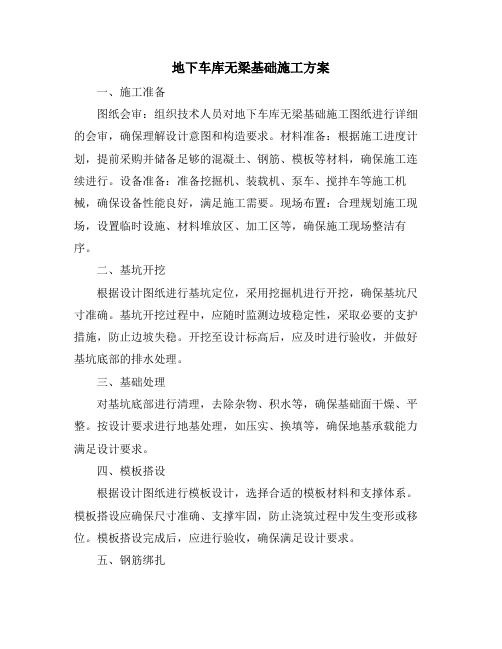 地下车库无梁基础施工方案

一、施工准备

图纸会审：组织技术人员对地下车库无梁基础施工图纸进行详细的会审，确保理解设计意图和构造要求。材料准备：根据施工进度计划，提前采购并储备足够的混凝土、钢筋、模板等材料，确保施工连续进行。设备准备：准备挖掘机、装载机、泵车、搅拌车等施工机械，确保设备性能良好，满足施工需要。现场布置：合理规划施工现场，设置临时设施、材料堆放区、加工区等，确保施工现场整洁有序。

二、基坑开挖

根据设计图纸进行基坑定位，采用挖掘机进行开挖，确保基坑尺寸准确。基坑开挖过程中，应随时监测边坡稳定性，采取必要的支护措施，防止边坡失稳。开挖至设计标高后，应及时进行验收，并做好基坑底部的排水处理。

三、基础处理

对基坑底部进行清理，去除杂物、积水等，确保基础面干燥、平整。按设计要求进行地基处理，如压实、换填等，确保地基承载能力满足设计要求。

四、模板搭设

根据设计图纸进行模板设计，选择合适的模板材料和支撑体系。模板搭设应确保尺寸准确、支撑牢固，防止浇筑过程中发生变形或移位。模板搭设完成后，应进行验收，确保满足设计要求。

五、钢筋绑扎